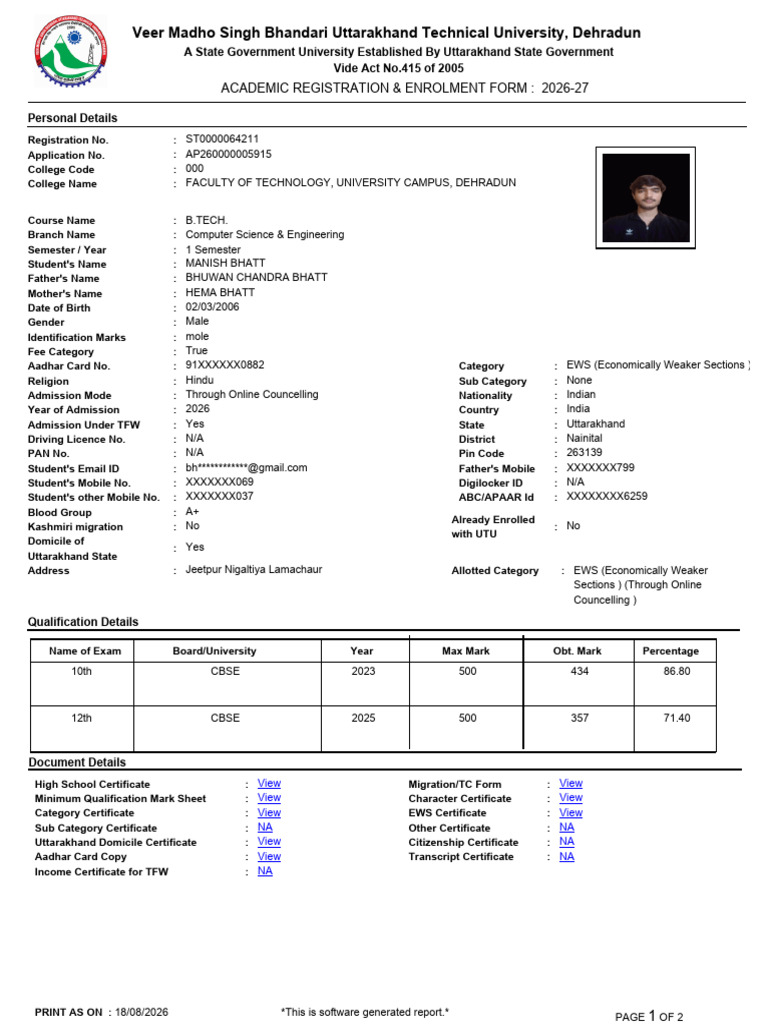 Veer Madho Singh Bhandari Uttarakhand Technical University, Dehradun
A State Government University Established By Uttarakhand State Government
Vide Act No.415 of 2005
ACADEMIC REGISTRATION & ENROLMENT FORM : 2026-27

Personal Details

Registration No. : ST0000064211
Application No. : AP260000005915
College Code : 000
College Name : FACULTY OF TECHNOLOGY, UNIVERSITY CAMPUS, DEHRADUN

Course Name : B.TECH.
Branch Name : Computer Science & Engineering
Semester / Year : 1 Semester
Student's Name : MANISH BHATT
Father's Name : BHUWAN CHANDRA BHATT
Mother's Name : HEMA BHATT
Date of Birth : 02/03/2006
Gender : Male
Identification Marks : mole
Fee Category : True
Aadhar Card No. : 91XXXXXX0882
Religion : Hindu
Admission Mode : Through Online Councelling
Year of Admission : 2026
Admission Under TFW : Yes
Driving Licence No. : N/A
PAN No. : N/A
Student's Email ID : bh************@gmail.com
Student's Mobile No. : XXXXXXX069
Student's other Mobile No. : XXXXXXX037
Blood Group : A+
Kashmiri migration : No
Domicile of Uttarakhand State : Yes
Address : Jeetpur Nigaltiya Lamachaur

Category : EWS (Economically Weaker Sections )
Sub Category : None
Nationality : Indian
Country : India
State : Uttarakhand
District : Nainital
Pin Code : 263139
Father's Mobile : XXXXXXX799
Digilocker ID : N/A
ABC/APAAR Id : XXXXXXXX6259
Already Enrolled with UTU : No
Allotted Category : EWS (Economically Weaker Sections ) (Through Online Councelling )

Qualification Details

| Name of Exam | Board/University | Year | Max Mark | Obt. Mark | Percentage |
|---|---|---|---|---|---|
| 10th | CBSE | 2023 | 500 | 434 | 86.80 |
| 12th | CBSE | 2025 | 500 | 357 | 71.40 |

Document Details

High School Certificate : View
Minimum Qualification Mark Sheet : View
Category Certificate : View
Sub Category Certificate : NA
Uttarakhand Domicile Certificate : View
Aadhar Card Copy : View
Income Certificate for TFW : NA

Migration/TC Form : View
Character Certificate : View
EWS Certificate : View
Other Certificate : NA
Citizenship Certificate : NA
Transcript Certificate : NA

PRINT AS ON : 18/08/2026
*This is software generated report.*
PAGE 1 OF 2